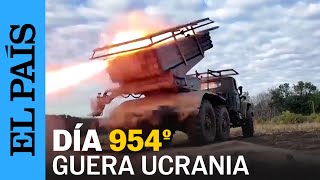 EL PAÍS

DÍA 954º
GUERA UCRANIA